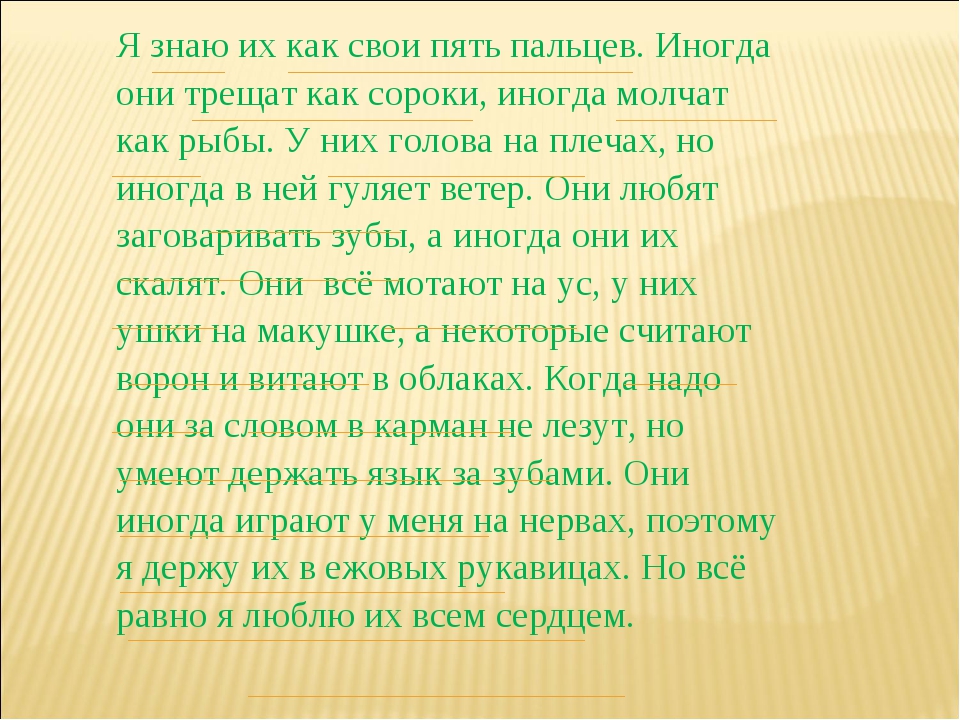 Я знаю их как свои пять пальцев. Иногда они трещат как сороки, иногда молчат как рыбы. У них голова на плечах, но иногда в ней гуляет ветер. Они любят заговаривать зубы, а иногда они их скалят. Они  всё мотают на ус, у них ушки на макушке, а некоторые считают ворон и витают в облаках. Когда надо они за словом в карман не лезут, но умеют держать язык за зубами. Они иногда играют у меня на нервах, поэтому я держу их в ежовых рукавицах. Но всё равно я люблю их всем сердцем.